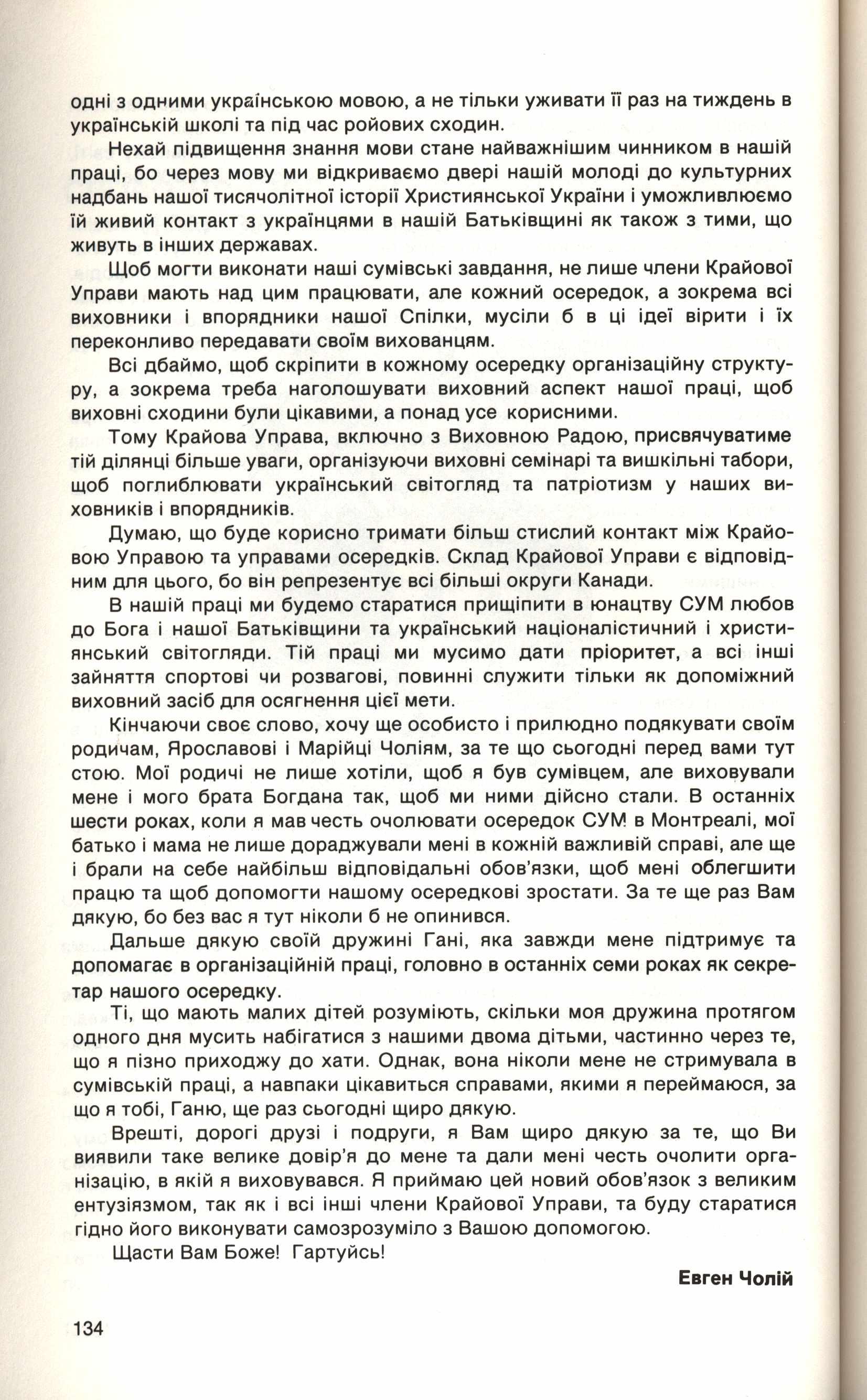 одні з одними українською мовою, а не тільки уживати її раз на тиждень в українській школі та під час ройових сходин.

Нехай підвищення знання мови стане найважнішим чинником в нашій праці, бо через мову ми відкриваємо двері нашій молоді до культурних надбань нашої тисячолітної історії Християнської України і уможливлюємо їй живий контакт з українцями в нашій Батьківщині як також з тими, що живуть в інших державах.

Щоб могти виконати наші сумівські завдання, не лише члени Крайової Управи мають над цим працювати, але кожний осередок, а зокрема всі виховники і впорядники нашої Спілки, мусіли б в ці ідеї вірити і їх переконливо передавати своїм вихованцям.

Всі дбаймо, щоб скріпити в кожному осередку організаційну структуру, а зокрема треба наголошувати виховний аспект нашої праці, щоб виховні сходини були цікавими, а понад усе корисними.

Тому Крайова Управа, включно з Виховною Радою, присвячуватиме тій ділянці більше уваги, організуючи виховні семінарі та вишкільні табори, щоб поглиблювати український світогляд та патріотизм у наших виховників і впорядників.

Думаю, що буде корисно тримати більш стислий контакт між Крайовою Управою та управами осередків. Склад Крайової Управи є відповідним для цього, бо він репрезентує всі більші округи Канади.

В нашій праці ми будемо старатися прищіпити в юнацтву СУМ любов до Бога і нашої Батьківщини та український націоналістичний і християнський світогляди. Тій праці ми мусимо дати пріоритет, а всі інші зайняття спортові чи розвагові, повинні служити тільки як допоміжний виховний засіб для осягнення цієї мети.

Кінчаючи своє слово, хочу ще особисто і прилюдно подякувати своїм родичам, Ярославові і Марійці Чоліям, за те що сьогодні перед вами тут стою. Мої родичі не лише хотіли, щоб я був сумівцем, але виховували мене і мого брата Богдана так, щоб ми ними дійсно стали. В останніх шести роках, коли я мав честь очолювати осередок СУМ в Монтреалі, мої батько і мама не лише дораджували мені в кожній важливій справі, але ще і брали на себе найбільш відповідальні обов'язки, щоб мені облегшити працю та щоб допомогти нашому осередкові зростати. За те ще раз Вам дякую, бо без вас я тут ніколи б не опинився.

Дальше дякую своїй дружині Гані, яка завжди мене підтримує та допомагає в організаційній праці, головно в останніх семи роках як секретар нашого осередку.

Ті, що мають малих дітей розуміють, скільки моя дружина протягом одного дня мусить набігатися з нашими двома дітьми, частинно через те, що я пізно приходжу до хати. Однак, вона ніколи мене не стримувала в сумівській праці, а навпаки цікавиться справами, якими я переймаюся, за що я тобі, Ганю, ще раз сьогодні щиро дякую.

Врешті, дорогі друзі і подруги, я Вам щиро дякую за те, що Ви виявили таке велике довір'я до мене та дали мені честь очолити організацію, в якій я виховувався. Я приймаю цей новий обов'язок з великим ентузіязмом, так як і всі інші члени Крайової Управи, та буду старатися гідно його виконувати самозрозуміло з Вашою допомогою.

Щасти Вам Боже! Гартуйсь!

Евген Чолій

134